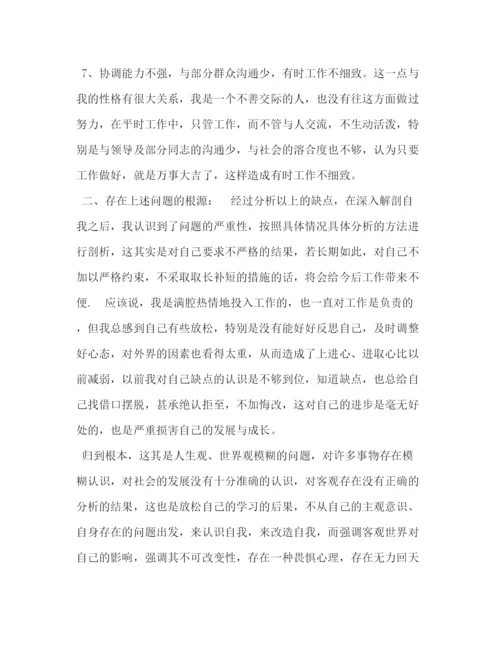 7、协调能力不强，与部分群众沟通少，有时工作不细致。这一点与我的性格有很大关系，我是一个不善交际的人，也没有往这方面做过努力，在平时工作中，只管工作，而不管与人交流，不生动活泼，特别是与领导及部分同志的沟通少，与社会的溶合度也不够，认为只要工作做好，就是万事大吉了，这样造成有时工作不细致。

二、存在上述问题的根源：　经过分析以上的缺点，在深入解剖自我之后，我认识到了问题的严重性，按照具体情况具体分析的方法进行剖析，这其实是对自己要求不严格的结果，若长期如此，对自己不加以严格约束，不采取取长补短的措施的话，将会给今后工作带来不便.　应该说，我是满腔热情地投入工作的，也一直对工作是负责的，但我总感到自己有些放松，特别是没有能好好反思自己，及时调整好心态，对外界的因素也看得太重，从而造成了上进心、进取心比以前减弱，以前我对自己缺点的认识是不够到位，知道缺点，也总给自己找借口摆脱，甚承绝认拒至，不加悔改，这对自己的进步是毫无好处的，也是严重损害自己的发展与成长。

归到根本，这其是人生观、世界观模糊的问题，对许多事物存在模糊认识，对社会的发展没有十分准确的认识，对客观存在没有正确的分析的结果，这也是放松自己的学习的后果，不从自己的主观意识、自身存在的问题出发，来认识自我，来改造自我，而强调客观世界对自己的影响，强调其不可改变性，存在一种畏惧心理，存在无力回天